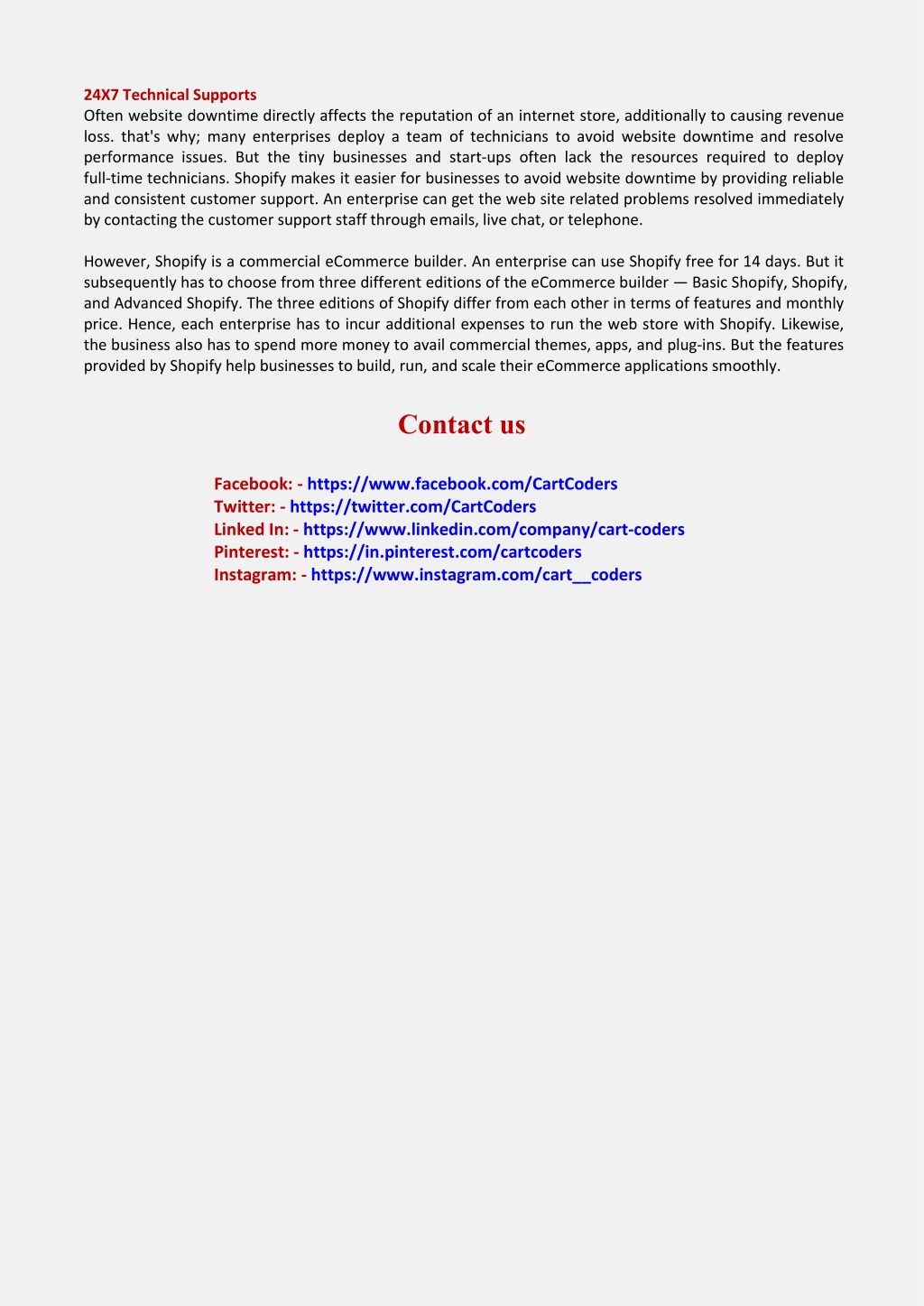 24X7 Technical Supports
Often website downtime directly affects the reputation of an internet store, additionally to causing revenue loss. that's why; many enterprises deploy a team of technicians to avoid website downtime and resolve performance issues. But the tiny businesses and start-ups often lack the resources required to deploy full-time technicians. Shopify makes it easier for businesses to avoid website downtime by providing reliable and consistent customer support. An enterprise can get the web site related problems resolved immediately by contacting the customer support staff through emails, live chat, or telephone.

However, Shopify is a commercial eCommerce builder. An enterprise can use Shopify free for 14 days. But it subsequently has to choose from three different editions of the eCommerce builder — Basic Shopify, Shopify, and Advanced Shopify. The three editions of Shopify differ from each other in terms of features and monthly price. Hence, each enterprise has to incur additional expenses to run the web store with Shopify. Likewise, the business also has to spend more money to avail commercial themes, apps, and plug-ins. But the features provided by Shopify help businesses to build, run, and scale their eCommerce applications smoothly.

Contact us

Facebook: - https://www.facebook.com/CartCoders
Twitter: - https://twitter.com/CartCoders
Linked In: - https://www.linkedin.com/company/cart-coders
Pinterest: - https://in.pinterest.com/cartcoders
Instagram: - https://www.instagram.com/cart__coders